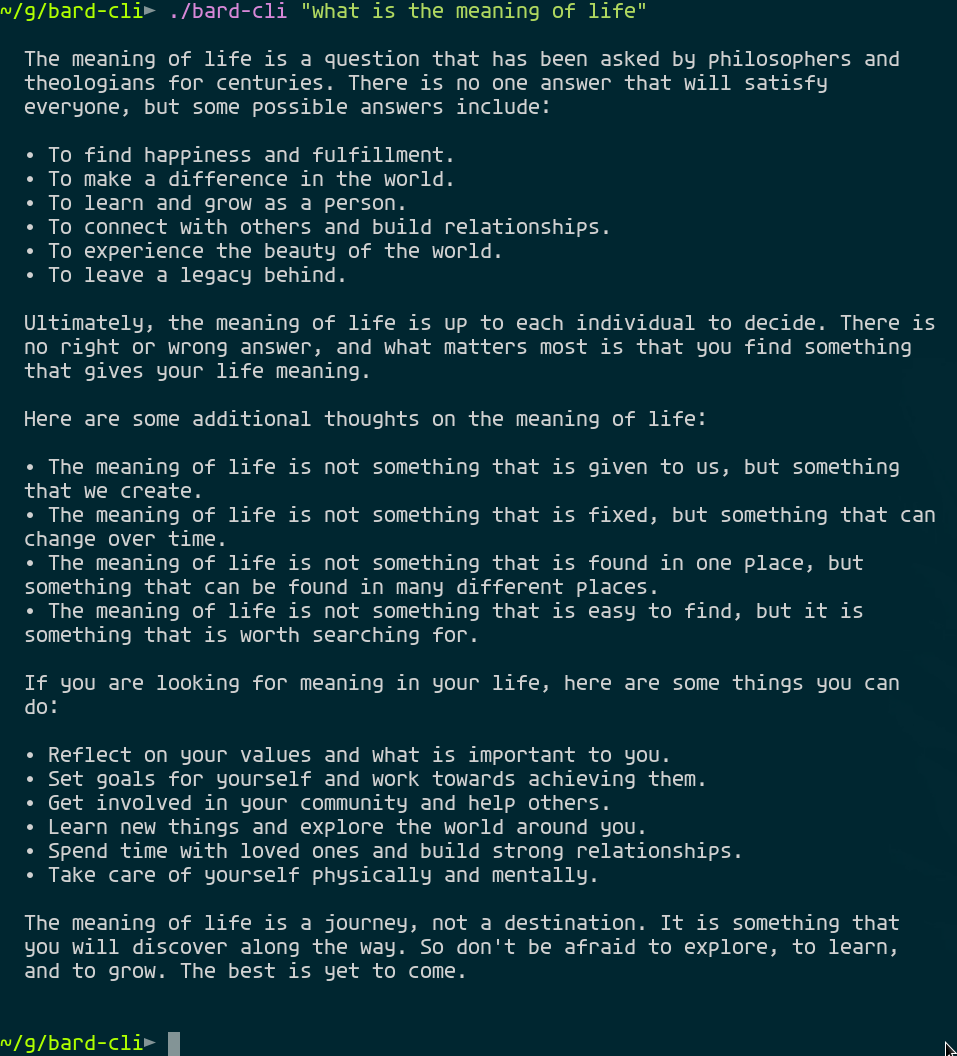 ~/g/bard-cli▶ ./bard-cli "what is the meaning of life"

The meaning of life is a question that has been asked by philosophers and theologians for centuries. There is no one answer that will satisfy everyone, but some possible answers include:

• To find happiness and fulfillment.
• To make a difference in the world.
• To learn and grow as a person.
• To connect with others and build relationships.
• To experience the beauty of the world.
• To leave a legacy behind.

Ultimately, the meaning of life is up to each individual to decide. There is no right or wrong answer, and what matters most is that you find something that gives your life meaning.

Here are some additional thoughts on the meaning of life:

• The meaning of life is not something that is given to us, but something that we create.
• The meaning of life is not something that is fixed, but something that can change over time.
• The meaning of life is not something that is found in one place, but something that can be found in many different places.
• The meaning of life is not something that is easy to find, but it is something that is worth searching for.

If you are looking for meaning in your life, here are some things you can do:

• Reflect on your values and what is important to you.
• Set goals for yourself and work towards achieving them.
• Get involved in your community and help others.
• Learn new things and explore the world around you.
• Spend time with loved ones and build strong relationships.
• Take care of yourself physically and mentally.

The meaning of life is a journey, not a destination. It is something that you will discover along the way. So don't be afraid to explore, to learn, and to grow. The best is yet to come.

~/g/bard-cli▶